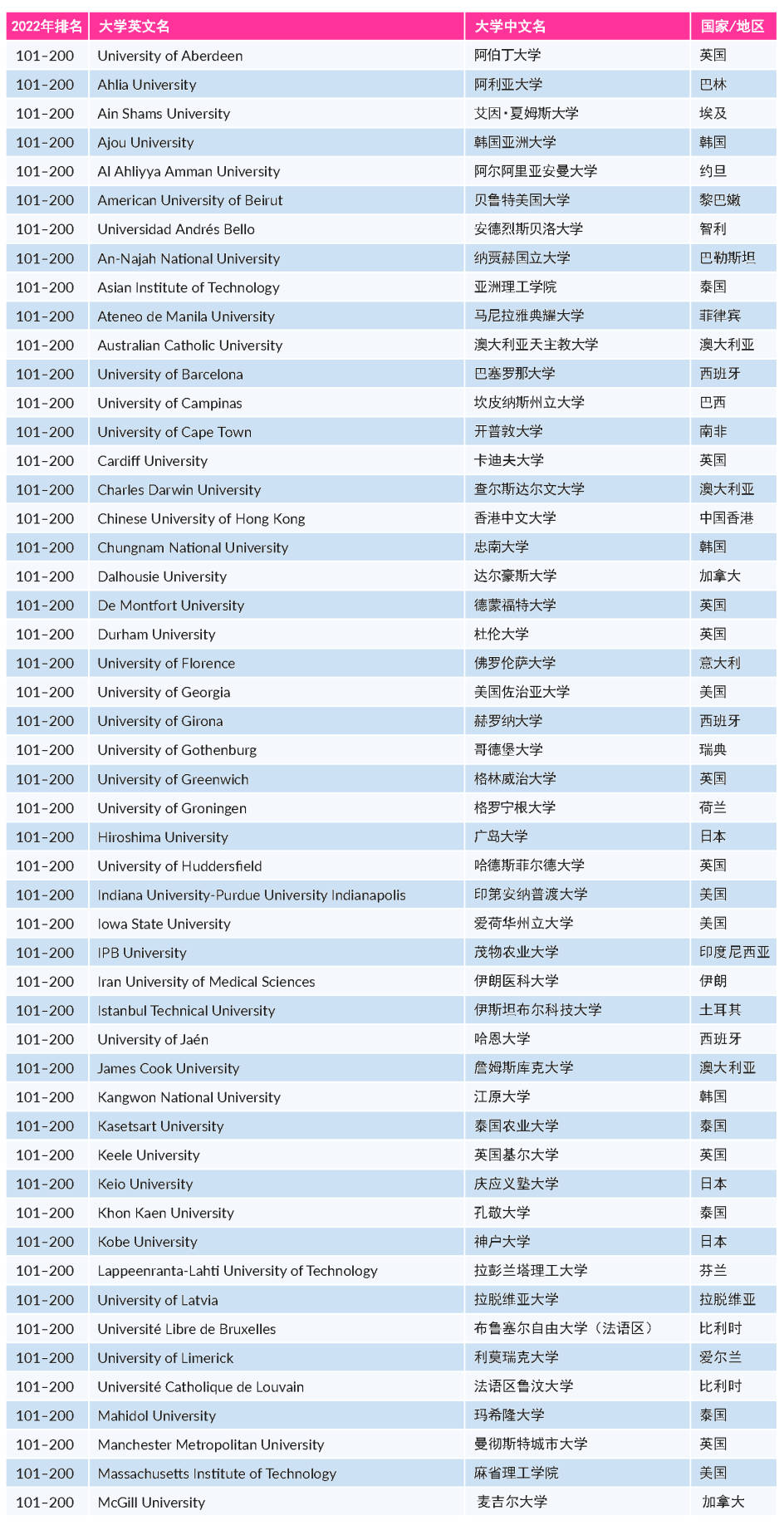 | 2022年排名 | 大学英文名 | 大学中文名 | 国家/地区 |
|---|---|---|---|
| 101-200 | University of Aberdeen | 阿伯丁大学 | 英国 |
| 101-200 | Ahlia University | 阿利亚大学 | 巴林 |
| 101-200 | Ain Shams University | 艾因·夏姆斯大学 | 埃及 |
| 101-200 | Ajou University | 韩国亚洲大学 | 韩国 |
| 101-200 | Al Ahliyya Amman University | 阿尔阿里亚安曼大学 | 约旦 |
| 101-200 | American University of Beirut | 贝鲁特美国大学 | 黎巴嫩 |
| 101-200 | Universidad Andrés Bello | 安德烈斯贝洛大学 | 智利 |
| 101-200 | An-Najah National University | 纳贾赫国立大学 | 巴勒斯坦 |
| 101-200 | Asian Institute of Technology | 亚洲理工学院 | 泰国 |
| 101-200 | Ateneo de Manila University | 马尼拉雅典耀大学 | 菲律宾 |
| 101-200 | Australian Catholic University | 澳大利亚天主教大学 | 澳大利亚 |
| 101-200 | University of Barcelona | 巴塞罗那大学 | 西班牙 |
| 101-200 | University of Campinas | 坎皮纳斯州立大学 | 巴西 |
| 101-200 | University of Cape Town | 开普敦大学 | 南非 |
| 101-200 | Cardiff University | 卡迪夫大学 | 英国 |
| 101-200 | Charles Darwin University | 查尔斯达尔文大学 | 澳大利亚 |
| 101-200 | Chinese University of Hong Kong | 香港中文大学 | 中国香港 |
| 101-200 | Chungnam National University | 忠南大学 | 韩国 |
| 101-200 | Dalhousie University | 达尔豪斯大学 | 加拿大 |
| 101-200 | De Montfort University | 德蒙福特大学 | 英国 |
| 101-200 | Durham University | 杜伦大学 | 英国 |
| 101-200 | University of Florence | 佛罗伦萨大学 | 意大利 |
| 101-200 | University of Georgia | 美国佐治亚大学 | 美国 |
| 101-200 | University of Girona | 赫罗纳大学 | 西班牙 |
| 101-200 | University of Gothenburg | 哥德堡大学 | 瑞典 |
| 101-200 | University of Greenwich | 格林威治大学 | 英国 |
| 101-200 | University of Groningen | 格罗宁根大学 | 荷兰 |
| 101-200 | Hiroshima University | 广岛大学 | 日本 |
| 101-200 | University of Huddersfield | 哈德斯菲尔德大学 | 英国 |
| 101-200 | Indiana University-Purdue University Indianapolis | 印第安纳普渡大学 | 美国 |
| 101-200 | Iowa State University | 爱荷华州立大学 | 美国 |
| 101-200 | IPB University | 茂物农业大学 | 印度尼西亚 |
| 101-200 | Iran University of Medical Sciences | 伊朗医科大学 | 伊朗 |
| 101-200 | Istanbul Technical University | 伊斯坦布尔科技大学 | 土耳其 |
| 101-200 | University of Jaén | 哈恩大学 | 西班牙 |
| 101-200 | James Cook University | 詹姆斯库克大学 | 澳大利亚 |
| 101-200 | Kangwon National University | 江原大学 | 韩国 |
| 101-200 | Kasetsart University | 泰国农业大学 | 泰国 |
| 101-200 | Keele University | 英国基尔大学 | 英国 |
| 101-200 | Keio University | 庆应义塾大学 | 日本 |
| 101-200 | Khon Kaen University | 孔敬大学 | 泰国 |
| 101-200 | Kobe University | 神户大学 | 日本 |
| 101-200 | Lappeenranta-Lahti University of Technology | 拉彭兰塔理工大学 | 芬兰 |
| 101-200 | University of Latvia | 拉脱维亚大学 | 拉脱维亚 |
| 101-200 | Université Libre de Bruxelles | 布鲁塞尔自由大学（法语区） | 比利时 |
| 101-200 | University of Limerick | 利莫瑞克大学 | 爱尔兰 |
| 101-200 | Université Catholique de Louvain | 法语区鲁汶大学 | 比利时 |
| 101-200 | Mahidol University | 玛希隆大学 | 泰国 |
| 101-200 | Manchester Metropolitan University | 曼彻斯特城市大学 | 英国 |
| 101-200 | Massachusetts Institute of Technology | 麻省理工学院 | 美国 |
| 101-200 | McGill University | 麦吉尔大学 | 加拿大 |